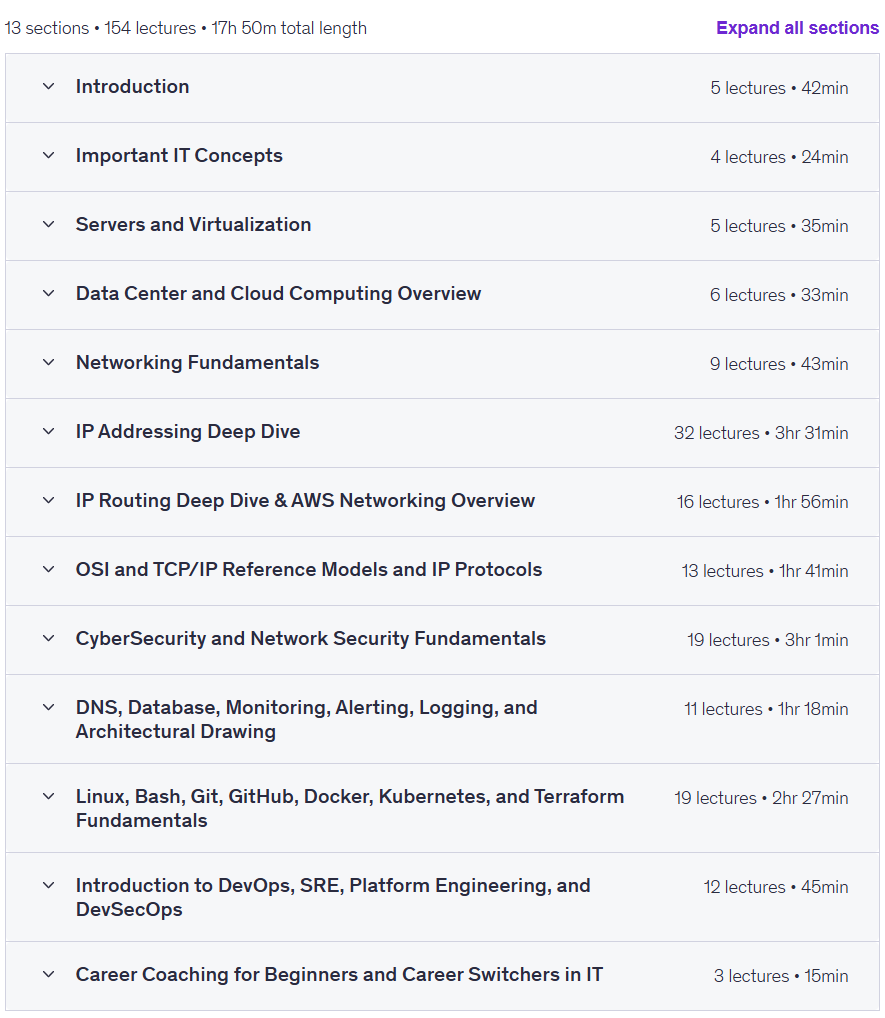 13 sections • 154 lectures • 17h 50m total length

Expand all sections

Introduction
5 lectures • 42min

Important IT Concepts
4 lectures • 24min

Servers and Virtualization
5 lectures • 35min

Data Center and Cloud Computing Overview
6 lectures • 33min

Networking Fundamentals
9 lectures • 43min

IP Addressing Deep Dive
32 lectures • 3hr 31min

IP Routing Deep Dive & AWS Networking Overview
16 lectures • 1hr 56min

OSI and TCP/IP Reference Models and IP Protocols
13 lectures • 1hr 41min

CyberSecurity and Network Security Fundamentals
19 lectures • 3hr 1min

DNS, Database, Monitoring, Alerting, Logging, and Architectural Drawing
11 lectures • 1hr 18min

Linux, Bash, Git, GitHub, Docker, Kubernetes, and Terraform Fundamentals
19 lectures • 2hr 27min

Introduction to DevOps, SRE, Platform Engineering, and DevSecOps
12 lectures • 45min

Career Coaching for Beginners and Career Switchers in IT
3 lectures • 15min